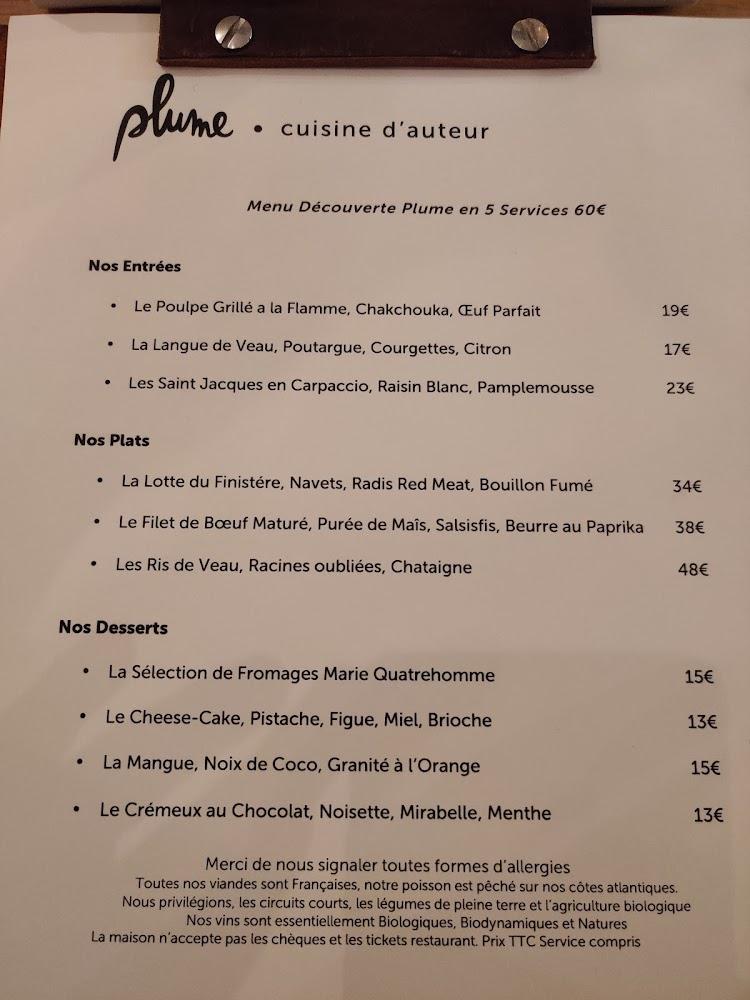 plume • cuisine d'auteur

Menu Découverte Plume en 5 Services 60€

Nos Entrées

• Le Poulpe Grillé a la Flamme, Chakchouka, Œuf Parfait 19€

• La Langue de Veau, Poutargue, Courgettes, Citron 17€

• Les Saint Jacques en Carpaccio, Raisin Blanc, Pamplemousse 23€

Nos Plats

• La Lotte du Finistére, Navets, Radis Red Meat, Bouillon Fumé 34€

• Le Filet de Bœuf Maturé, Purée de Maïs, Salsisfis, Beurre au Paprika 38€

• Les Ris de Veau, Racines oubliées, Chataigne 48€

Nos Desserts

• La Sélection de Fromages Marie Quatrehomme 15€

• Le Cheese-Cake, Pistache, Figue, Miel, Brioche 13€

• La Mangue, Noix de Coco, Granité à l'Orange 15€

• Le Crémeux au Chocolat, Noisette, Mirabelle, Menthe 13€

Merci de nous signaler toutes formes d'allergies
Toutes nos viandes sont Françaises, notre poisson est pêché sur nos côtes atlantiques.
Nous privilégions, les circuits courts, les légumes de pleine terre et l'agriculture biologique
Nos vins sont essentiellement Biologiques, Biodynamiques et Natures
La maison n'accepte pas les chèques et les tickets restaurant. Prix TTC Service compris